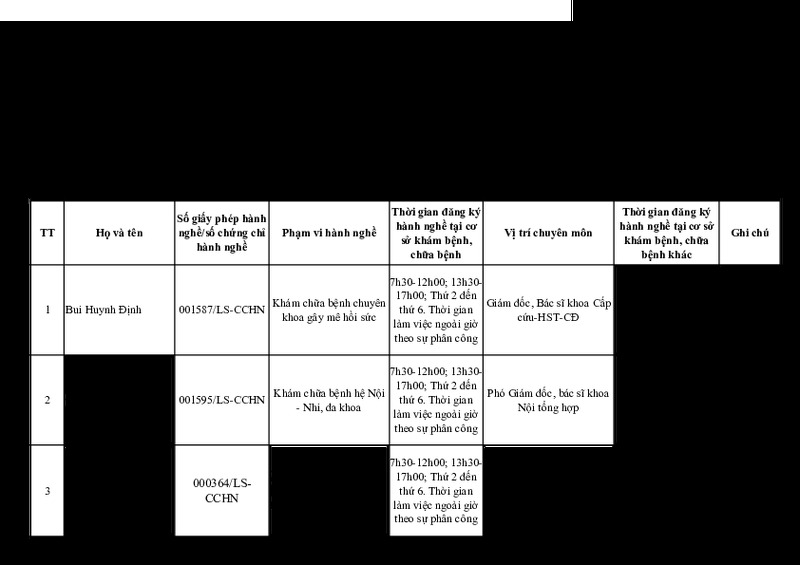 | TT | Họ và tên | Số giấy phép hành nghề/số chứng chỉ hành nghề | Phạm vi hành nghề | Thời gian đăng ký hành nghề tại cơ sở khám bệnh, chữa bệnh | Vị trí chuyên môn | Thời gian đăng ký hành nghề tại cơ sở khám bệnh, chữa bệnh khác | Ghi chú |
|---|---|---|---|---|---|---|---|
| 1 | Bui Huynh Định | 001587/LS-CCHN | Khám chữa bệnh chuyên khoa gây mê hồi sức | 7h30-12h00; 13h30-17h00; Thứ 2 đến thứ 6. Thời gian làm việc ngoài giờ theo sự phân công | Giám đốc, Bác sĩ khoa Cấp cứu-HST-CĐ | | |
| 2 | | 001595/LS-CCHN | Khám chữa bệnh hệ Nội - Nhi, đa khoa | 7h30-12h00; 13h30-17h00; Thứ 2 đến thứ 6. Thời gian làm việc ngoài giờ theo sự phân công | Phó Giám đốc, bác sĩ khoa Nội tổng hợp | | |
| 3 | | 000364/LS-CCHN | | 7h30-12h00; 13h30-17h00; Thứ 2 đến thứ 6. Thời gian làm việc ngoài giờ theo sự phân công | | | |